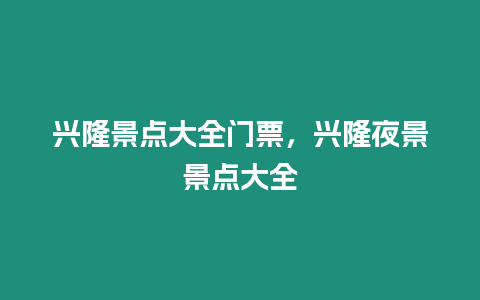 兴隆景点大全门票，兴隆夜景景点大全